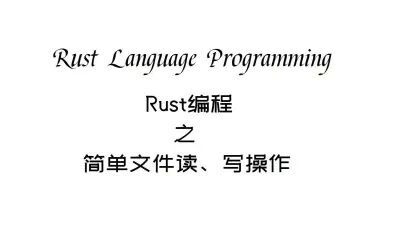 Rust Language Programming

Rust编程
之
简单文件读、写操作